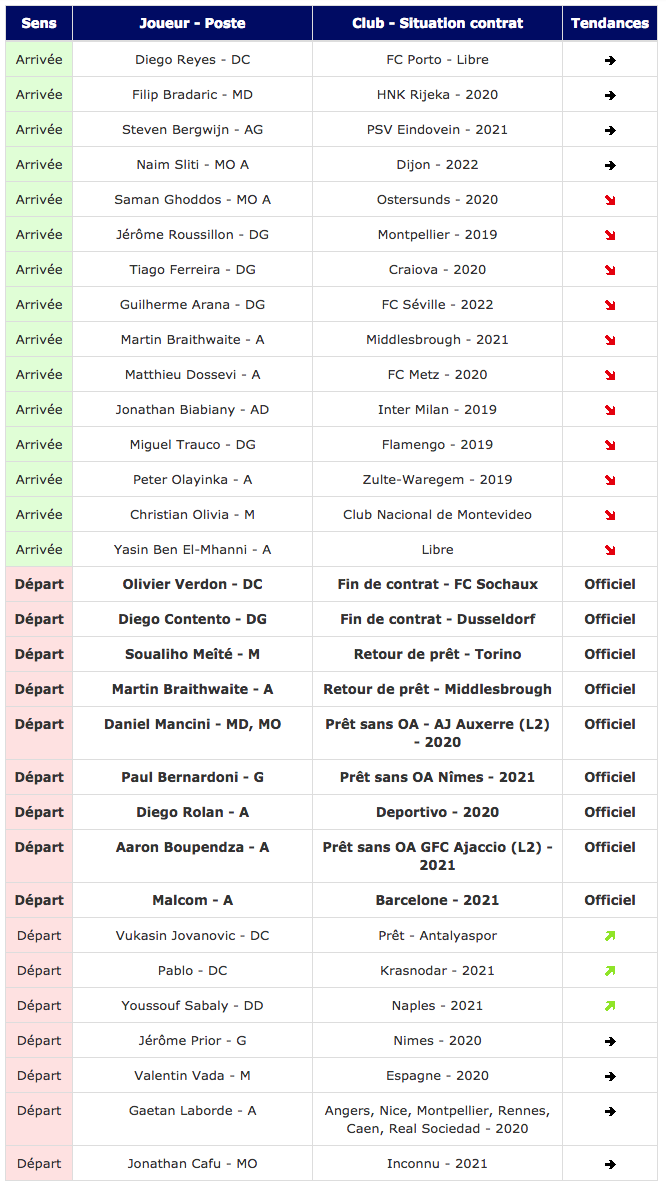 | Sens | Joueur - Poste | Club - Situation contrat | Tendances |
|---|---|---|---|
| Arrivée | Diego Reyes - DC | FC Porto - Libre | → |
| Arrivée | Filip Bradaric - MD | HNK Rijeka - 2020 | → |
| Arrivée | Steven Bergwijn - AG | PSV Eindovein - 2021 | → |
| Arrivée | Naim Sliti - MO A | Dijon - 2022 | → |
| Arrivée | Saman Ghoddos - MO A | Ostersunds - 2020 | ↘ |
| Arrivée | Jérôme Roussillon - DG | Montpellier - 2019 | ↘ |
| Arrivée | Tiago Ferreira - DG | Craiova - 2020 | ↘ |
| Arrivée | Guilherme Arana - DG | FC Séville - 2022 | ↘ |
| Arrivée | Martin Braithwaite - A | Middlesbrough - 2021 | ↘ |
| Arrivée | Matthieu Dossevi - A | FC Metz - 2020 | ↘ |
| Arrivée | Jonathan Biabiany - AD | Inter Milan - 2019 | ↘ |
| Arrivée | Miguel Trauco - DG | Flamengo - 2019 | ↘ |
| Arrivée | Peter Olayinka - A | Zulte-Waregem - 2019 | ↘ |
| Arrivée | Christian Olivia - M | Club Nacional de Montevideo | ↘ |
| Arrivée | Yasin Ben El-Mhanni - A | Libre | ↘ |
| Départ | Olivier Verdon - DC | Fin de contrat - FC Sochaux | Officiel |
| Départ | Diego Contento - DG | Fin de contrat - Dusseldorf | Officiel |
| Départ | Soualiho Meïté - M | Retour de prêt - Torino | Officiel |
| Départ | Martin Braithwaite - A | Retour de prêt - Middlesbrough | Officiel |
| Départ | Daniel Mancini - MD, MO | Prêt sans OA - AJ Auxerre (L2) - 2020 | Officiel |
| Départ | Paul Bernardoni - G | Prêt sans OA Nîmes - 2021 | Officiel |
| Départ | Diego Rolan - A | Deportivo - 2020 | Officiel |
| Départ | Aaron Boupendza - A | Prêt sans OA GFC Ajaccio (L2) - 2021 | Officiel |
| Départ | Malcom - A | Barcelone - 2021 | Officiel |
| Départ | Vukasin Jovanovic - DC | Prêt - Antalyaspor | ↗ |
| Départ | Pablo - DC | Krasnodar - 2021 | ↗ |
| Départ | Youssouf Sabaly - DD | Naples - 2021 | ↗ |
| Départ | Jérôme Prior - G | Nimes - 2020 | → |
| Départ | Valentin Vada - M | Espagne - 2020 | → |
| Départ | Gaetan Laborde - A | Angers, Nice, Montpellier, Rennes, Caen, Real Sociedad - 2020 | → |
| Départ | Jonathan Cafu - MO | Inconnu - 2021 | → |